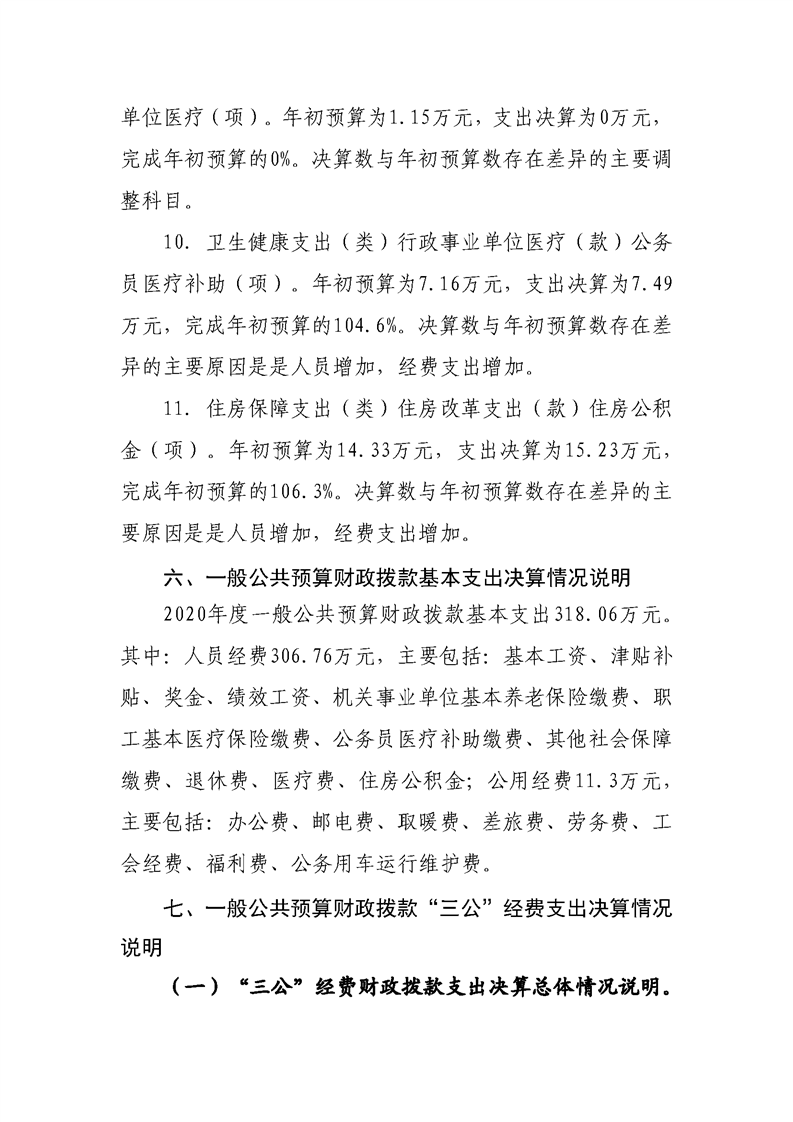 单位医疗（项）。年初预算为1.15万元，支出决算为0万元，完成年初预算的0%。决算数与年初预算数存在差异的主要调整科目。

10. 卫生健康支出（类）行政事业单位医疗（款）公务员医疗补助（项）。年初预算为7.16万元，支出决算为7.49万元，完成年初预算的104.6%。决算数与年初预算数存在差异的主要原因是是人员增加，经费支出增加。

11. 住房保障支出（类）住房改革支出（款）住房公积金（项）。年初预算为14.33万元，支出决算为15.23万元，完成年初预算的106.3%。决算数与年初预算数存在差异的主要原因是是人员增加，经费支出增加。

六、一般公共预算财政拨款基本支出决算情况说明

2020年度一般公共预算财政拨款基本支出318.06万元。其中：人员经费306.76万元，主要包括：基本工资、津贴补贴、奖金、绩效工资、机关事业单位基本养老保险缴费、职工基本医疗保险缴费、公务员医疗补助缴费、其他社会保障缴费、退休费、医疗费、住房公积金；公用经费11.3万元，主要包括：办公费、邮电费、取暖费、差旅费、劳务费、工会经费、福利费、公务用车运行维护费。

七、一般公共预算财政拨款“三公”经费支出决算情况说明

（一）“三公”经费财政拨款支出决算总体情况说明。